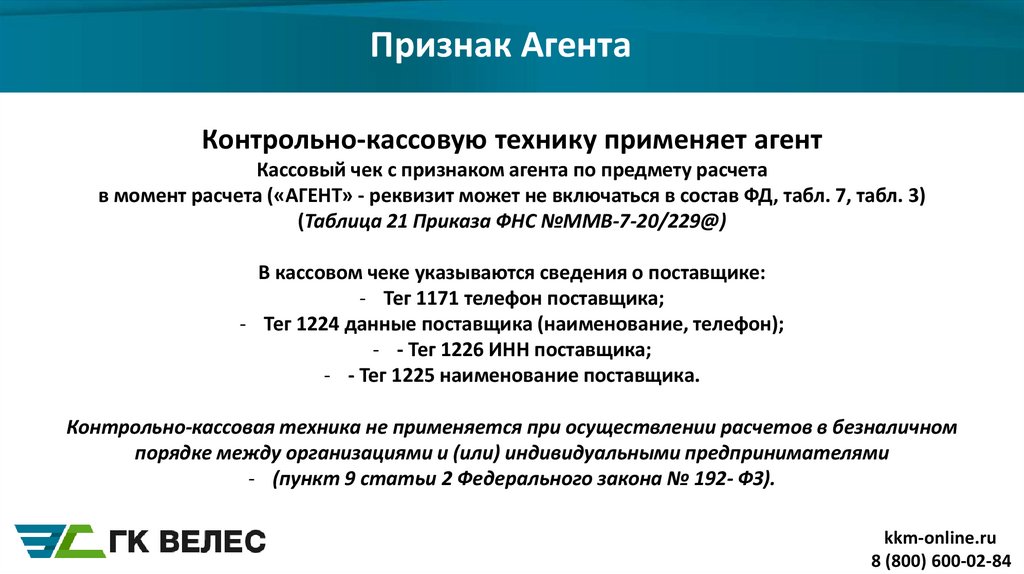 Признак Агента

Контрольно-кассовую технику применяет агент
Кассовый чек с признаком агента по предмету расчета
в момент расчета («АГЕНТ» - реквизит может не включаться в состав ФД, табл. 7, табл. 3)
(Таблица 21 Приказа ФНС №ММВ-7-20/229@)

В кассовом чеке указываются сведения о поставщике:
- Тег 1171 телефон поставщика;
- Тег 1224 данные поставщика (наименование, телефон);
- - Тег 1226 ИНН поставщика;
- - Тег 1225 наименование поставщика.

Контрольно-кассовая техника не применяется при осуществлении расчетов в безналичном порядке между организациями и (или) индивидуальными предпринимателями
- (пункт 9 статьи 2 Федерального закона № 192- ФЗ).

ГК ВЕЛЕС

kkm-online.ru
8 (800) 600-02-84